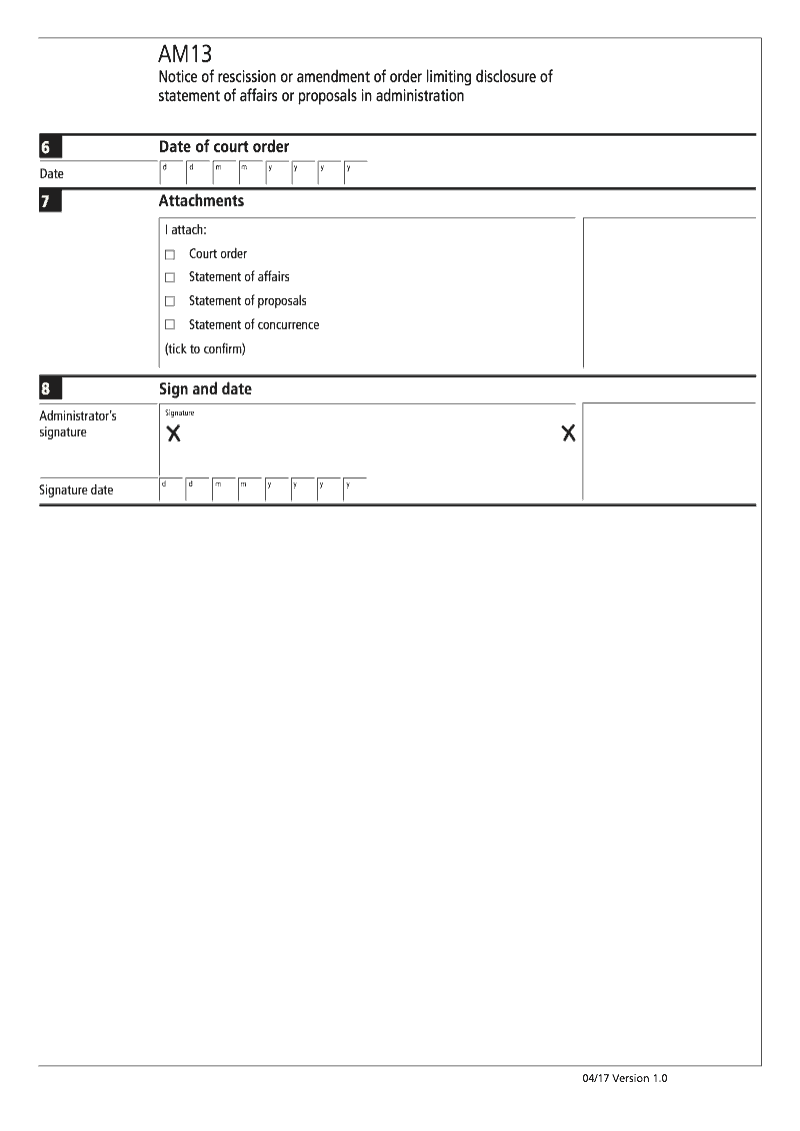 AM13
Notice of rescission or amendment of order limiting disclosure of statement of affairs or proposals in administration

6 Date of court order

Date d d m m y y y y

7 Attachments

I attach:
☐ Court order
☐ Statement of affairs
☐ Statement of proposals
☐ Statement of concurrence
(tick to confirm)

8 Sign and date

Administrator's signature
Signature
X X

Signature date d d m m y y y y

04/17 Version 1.0